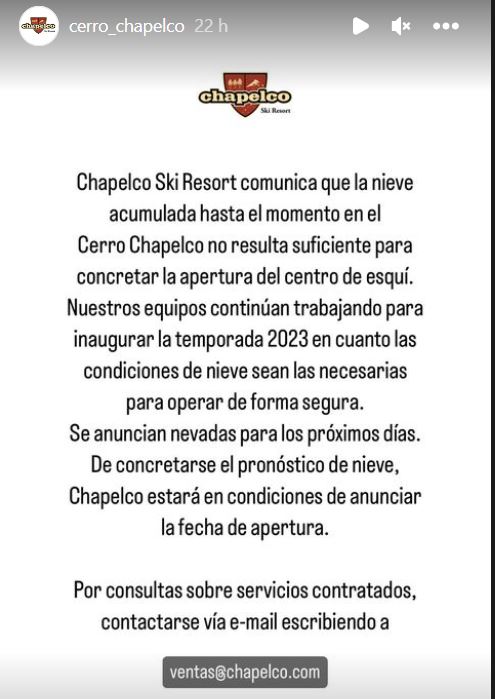 cerro_chapelco 22 h

chapelco
Ski Resort

Chapelco Ski Resort comunica que la nieve acumulada hasta el momento en el Cerro Chapelco no resulta suficiente para concretar la apertura del centro de esquí. Nuestros equipos continúan trabajando para inaugurar la temporada 2023 en cuanto las condiciones de nieve sean las necesarias para operar de forma segura.
Se anuncian nevadas para los próximos días. De concretarse el pronóstico de nieve, Chapelco estará en condiciones de anunciar la fecha de apertura.

Por consultas sobre servicios contratados, contactarse vía e-mail escribiendo a

ventas@chapelco.com